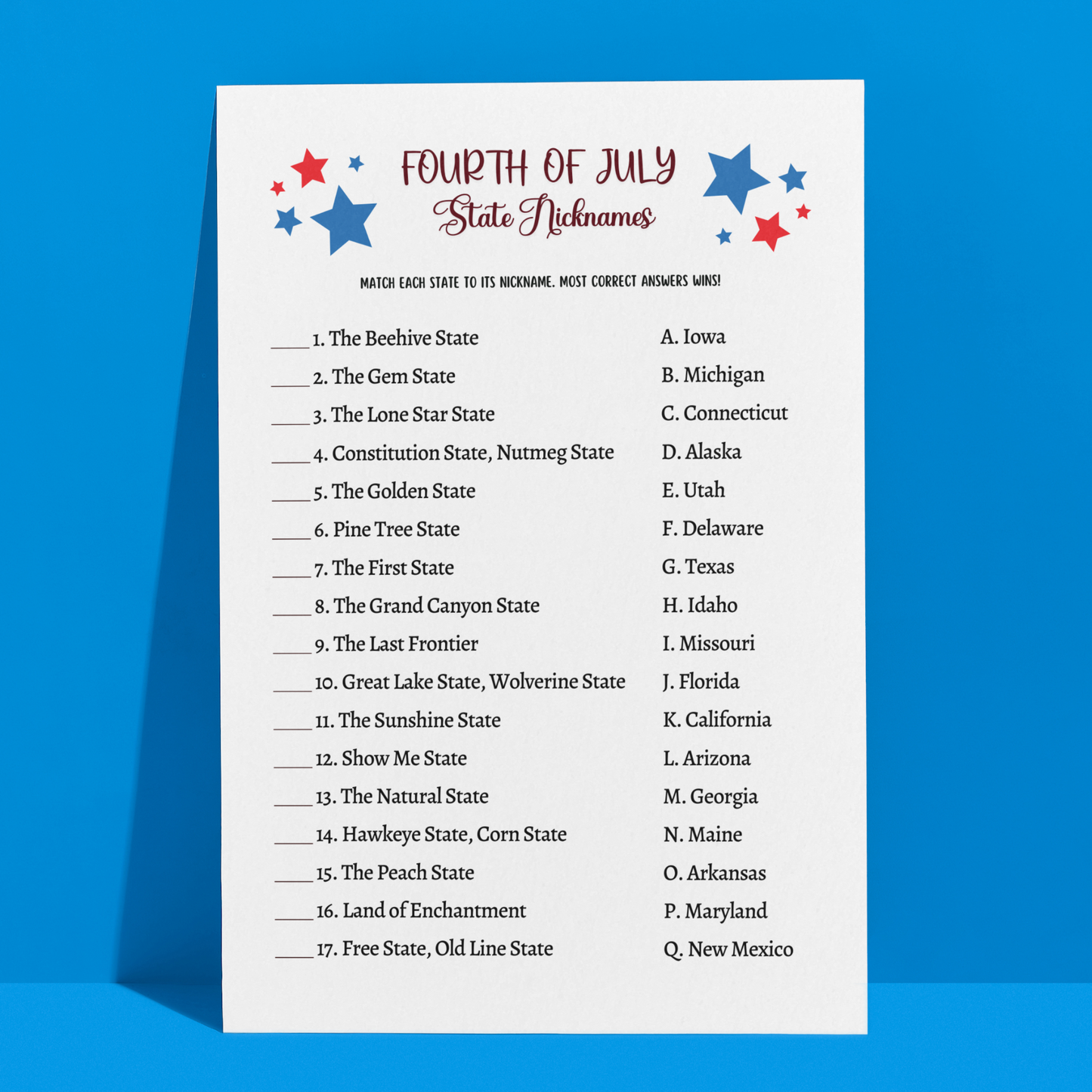 FOURTH OF JULY
State Nicknames

MATCH EACH STATE TO ITS NICKNAME. MOST CORRECT ANSWERS WINS!

____ 1. The Beehive State
____ 2. The Gem State
____ 3. The Lone Star State
____ 4. Constitution State, Nutmeg State
____ 5. The Golden State
____ 6. Pine Tree State
____ 7. The First State
____ 8. The Grand Canyon State
____ 9. The Last Frontier
____ 10. Great Lake State, Wolverine State
____ 11. The Sunshine State
____ 12. Show Me State
____ 13. The Natural State
____ 14. Hawkeye State, Corn State
____ 15. The Peach State
____ 16. Land of Enchantment
____ 17. Free State, Old Line State

A. Iowa
B. Michigan
C. Connecticut
D. Alaska
E. Utah
F. Delaware
G. Texas
H. Idaho
I. Missouri
J. Florida
K. California
L. Arizona
M. Georgia
N. Maine
O. Arkansas
P. Maryland
Q. New Mexico